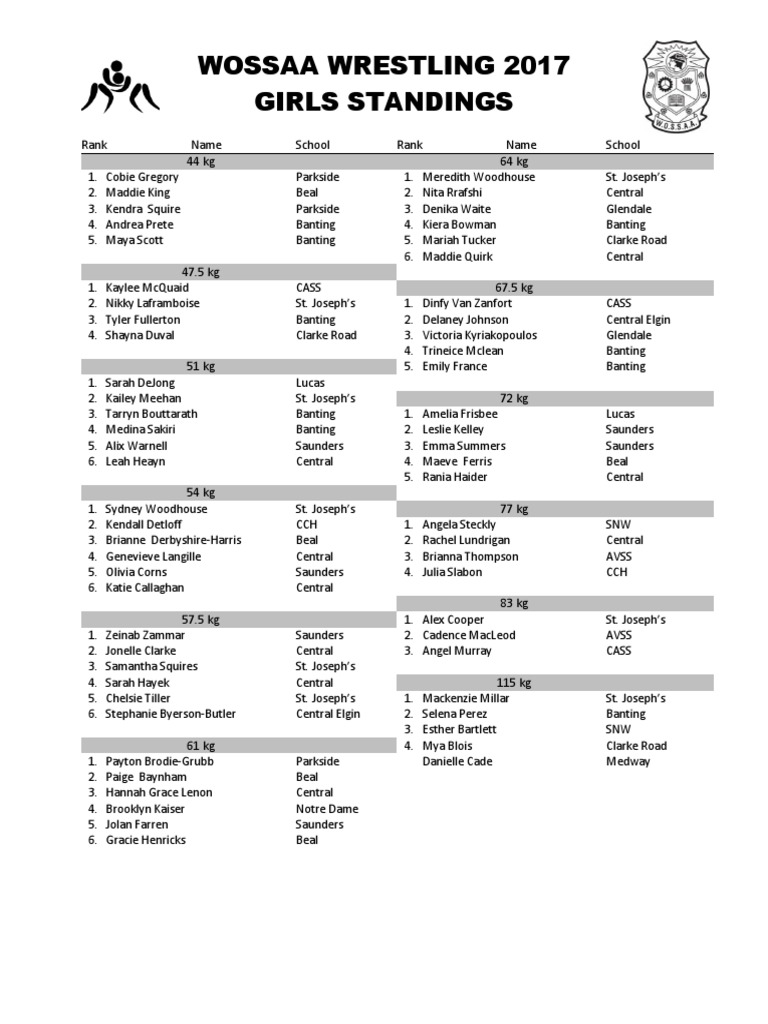 WOSSAA WRESTLING 2017
GIRLS STANDINGS

WOSSAA

| Rank | Name | School |
|---|---|---|
| | 44 kg | |
| 1. | Cobie Gregory | Parkside |
| 2. | Maddie King | Beal |
| 3. | Kendra Squire | Parkside |
| 4. | Andrea Prete | Banting |
| 5. | Maya Scott | Banting |
| | 47.5 kg | |
| 1. | Kaylee McQuaid | CASS |
| 2. | Nikky Laframboise | St. Joseph's |
| 3. | Tyler Fullerton | Banting |
| 4. | Shayna Duval | Clarke Road |
| | 51 kg | |
| 1. | Sarah DeJong | Lucas |
| 2. | Kailey Meehan | St. Joseph's |
| 3. | Tarryn Bouttarath | Banting |
| 4. | Medina Sakiri | Banting |
| 5. | Alix Warnell | Saunders |
| 6. | Leah Heayn | Central |
| | 54 kg | |
| 1. | Sydney Woodhouse | St. Joseph's |
| 2. | Kendall Detloff | CCH |
| 3. | Brianne Derbyshire-Harris | Beal |
| 4. | Genevieve Langille | Central |
| 5. | Olivia Corns | Saunders |
| 6. | Katie Callaghan | Central |
| | 57.5 kg | |
| 1. | Zeinab Zammar | Saunders |
| 2. | Jonelle Clarke | Central |
| 3. | Samantha Squires | St. Joseph's |
| 4. | Sarah Hayek | Central |
| 5. | Chelsie Tiller | St. Joseph's |
| 6. | Stephanie Byerson-Butler | Central Elgin |
| | 61 kg | |
| 1. | Payton Brodie-Grubb | Parkside |
| 2. | Paige Baynham | Beal |
| 3. | Hannah Grace Lenon | Central |
| 4. | Brooklyn Kaiser | Notre Dame |
| 5. | Jolan Farren | Saunders |
| 6. | Gracie Henricks | Beal |

| Rank | Name | School |
|---|---|---|
| | 64 kg | |
| 1. | Meredith Woodhouse | St. Joseph's |
| 2. | Nita Rrafshi | Central |
| 3. | Denika Waite | Glendale |
| 4. | Kiera Bowman | Banting |
| 5. | Mariah Tucker | Clarke Road |
| 6. | Maddie Quirk | Central |
| | 67.5 kg | |
| 1. | Dinfy Van Zanfort | CASS |
| 2. | Delaney Johnson | Central Elgin |
| 3. | Victoria Kyriakopoulos | Glendale |
| 4. | Trineice Mclean | Banting |
| 5. | Emily France | Banting |
| | 72 kg | |
| 1. | Amelia Frisbee | Lucas |
| 2. | Leslie Kelley | Saunders |
| 3. | Emma Summers | Saunders |
| 4. | Maeve Ferris | Beal |
| 5. | Rania Haider | Central |
| | 77 kg | |
| 1. | Angela Steckly | SNW |
| 2. | Rachel Lundrigan | Central |
| 3. | Brianna Thompson | AVSS |
| 4. | Julia Slabon | CCH |
| | 83 kg | |
| 1. | Alex Cooper | St. Joseph's |
| 2. | Cadence MacLeod | AVSS |
| 3. | Angel Murray | CASS |
| | 115 kg | |
| 1. | Mackenzie Millar | St. Joseph's |
| 2. | Selena Perez | Banting |
| 3. | Esther Bartlett | SNW |
| 4. | Mya Blois | Clarke Road |
| | Danielle Cade | Medway |